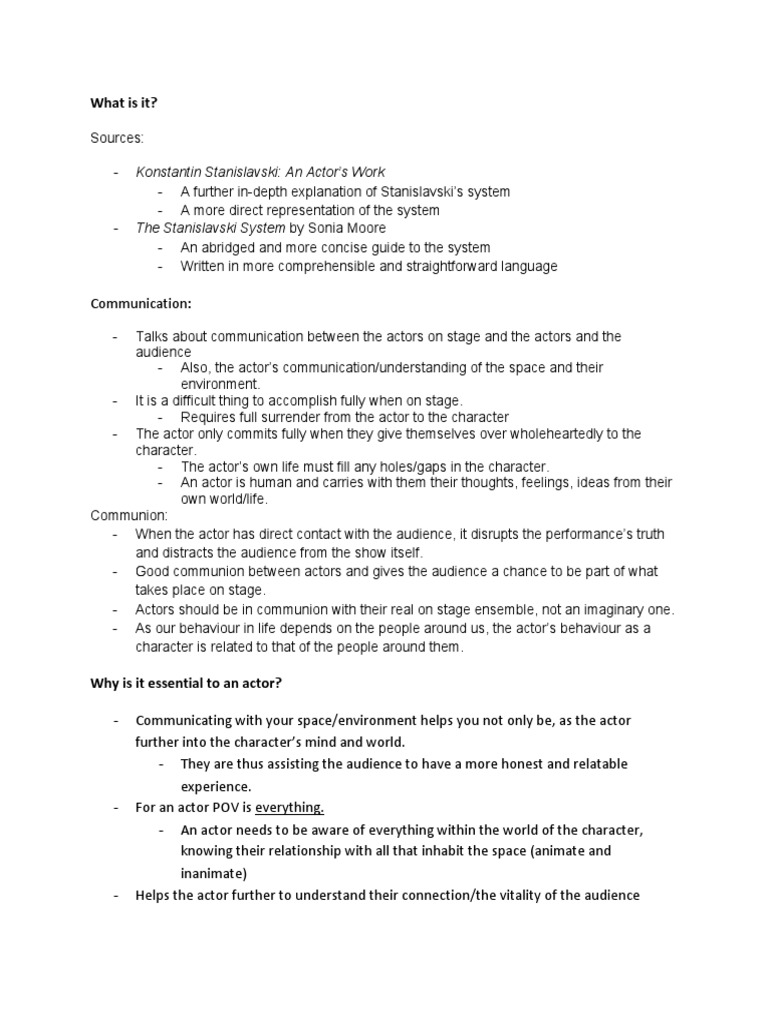 What is it?

Sources:

- Konstantin Stanislavski: An Actor's Work
  - A further in-depth explanation of Stanislavski's system
  - A more direct representation of the system
- The Stanislavski System by Sonia Moore
  - An abridged and more concise guide to the system
  - Written in more comprehensible and straightforward language

Communication:

- Talks about communication between the actors on stage and the actors and the audience
  - Also, the actor's communication/understanding of the space and their environment.
- It is a difficult thing to accomplish fully when on stage.
  - Requires full surrender from the actor to the character
- The actor only commits fully when they give themselves over wholeheartedly to the character.
  - The actor's own life must fill any holes/gaps in the character.
  - An actor is human and carries with them their thoughts, feelings, ideas from their own world/life.

Communion:
- When the actor has direct contact with the audience, it disrupts the performance's truth and distracts the audience from the show itself.
- Good communion between actors and gives the audience a chance to be part of what takes place on stage.
- Actors should be in communion with their real on stage ensemble, not an imaginary one.
- As our behaviour in life depends on the people around us, the actor's behaviour as a character is related to that of the people around them.

Why is it essential to an actor?

- Communicating with your space/environment helps you not only be, as the actor further into the character's mind and world.
  - They are thus assisting the audience to have a more honest and relatable experience.
- For an actor POV is everything.
  - An actor needs to be aware of everything within the world of the character, knowing their relationship with all that inhabit the space (animate and inanimate)
- Helps the actor further to understand their connection/the vitality of the audience